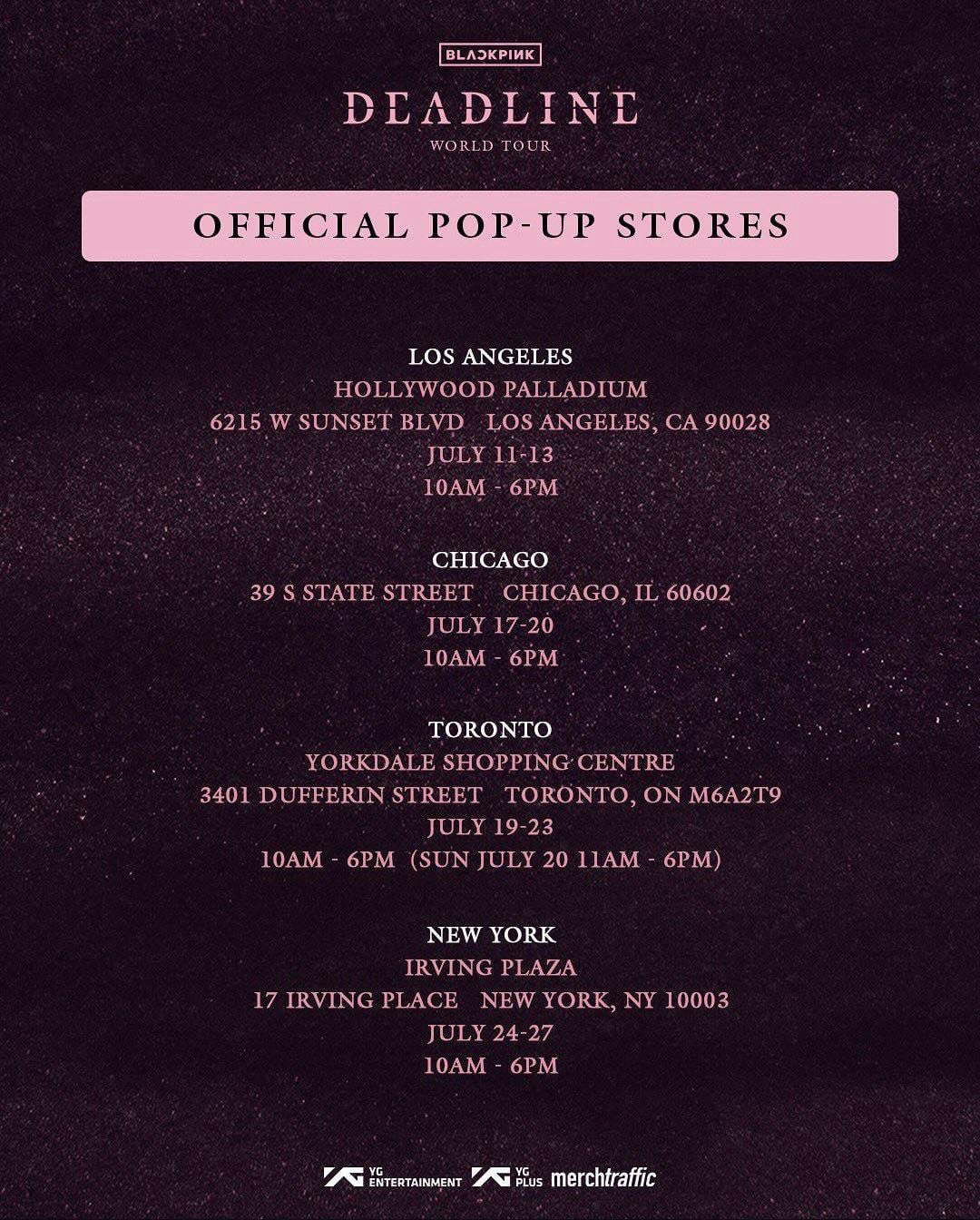 BLACKPINK

DEADLINE

WORLD TOUR

OFFICIAL POP-UP STORES

LOS ANGELES
HOLLYWOOD PALLADIUM
6215 W SUNSET BLVD LOS ANGELES, CA 90028
JULY 11-13
10AM - 6PM

CHICAGO
39 S STATE STREET CHICAGO, IL 60602
JULY 17-20
10AM - 6PM

TORONTO
YORKDALE SHOPPING CENTRE
3401 DUFFERIN STREET TORONTO, ON M6A2T9
JULY 19-23
10AM - 6PM (SUN JULY 20 11AM - 6PM)

NEW YORK
IRVING PLAZA
17 IRVING PLACE NEW YORK, NY 10003
JULY 24-27
10AM - 6PM

YG ENTERTAINMENT YG PLUS merchtraffic